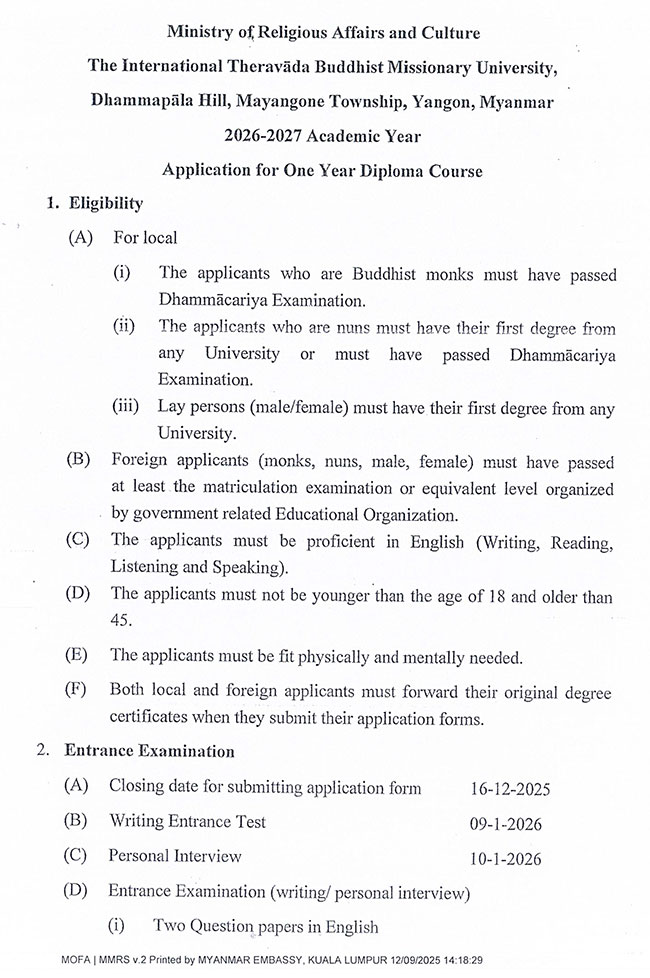 Ministry of Religious Affairs and Culture
The International Theravāda Buddhist Missionary University,
Dhammapāla Hill, Mayangone Township, Yangon, Myanmar
2026-2027 Academic Year
Application for One Year Diploma Course

1. Eligibility

(A) For local

(i) The applicants who are Buddhist monks must have passed Dhammācariya Examination.

(ii) The applicants who are nuns must have their first degree from any University or must have passed Dhammācariya Examination.

(iii) Lay persons (male/female) must have their first degree from any University.

(B) Foreign applicants (monks, nuns, male, female) must have passed at least the matriculation examination or equivalent level organized by government related Educational Organization.

(C) The applicants must be proficient in English (Writing, Reading, Listening and Speaking).

(D) The applicants must not be younger than the age of 18 and older than 45.

(E) The applicants must be fit physically and mentally needed.

(F) Both local and foreign applicants must forward their original degree certificates when they submit their application forms.

2. Entrance Examination

(A) Closing date for submitting application form 16-12-2025

(B) Writing Entrance Test 09-1-2026

(C) Personal Interview 10-1-2026

(D) Entrance Examination (writing/ personal interview)

(i) Two Question papers in English

MOFA | MMRS v.2 Printed by MYANMAR EMBASSY, KUALA LUMPUR 12/09/2025 14:18:29